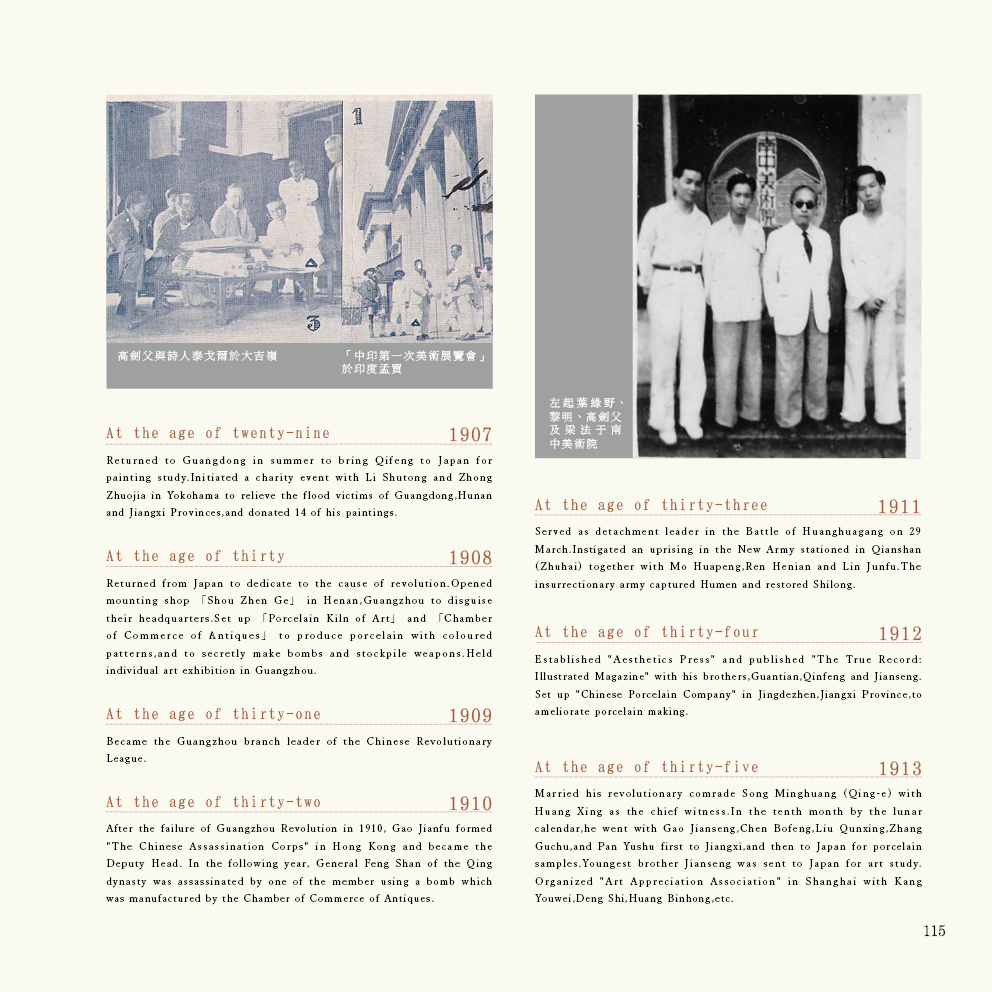 1

3

高劍父與詩人泰戈爾於大吉嶺

「中印第一次美術展覽會」於印度孟買

At the age of twenty-nine 1907

Returned to Guangdong in summer to bring Qifeng to Japan for painting study.Initiated a charity event with Li Shutong and Zhong Zhuojia in Yokohama to relieve the flood victims of Guangdong,Hunan and Jiangxi Provinces,and donated 14 of his paintings.

At the age of thirty 1908

Returned from Japan to dedicate to the cause of revolution.Opened mounting shop 「Shou Zhen Ge」 in Henan,Guangzhou to disguise their headquarters.Set up 「Porcelain Kiln of Art」 and 「Chamber of Commerce of Antiques」 to produce porcelain with coloured patterns,and to secretly make bombs and stockpile weapons.Held individual art exhibition in Guangzhou.

At the age of thirty-one 1909

Became the Guangzhou branch leader of the Chinese Revolutionary League.

At the age of thirty-two 1910

After the failure of Guangzhou Revolution in 1910, Gao Jianfu formed "The Chinese Assassination Corps" in Hong Kong and became the Deputy Head. In the following year, General Feng Shan of the Qing dynasty was assassinated by one of the member using a bomb which was manufactured by the Chamber of Commerce of Antiques.

南中美術院

左起葉綠野、黎明、高劍父及梁法于南中美術院

At the age of thirty-three 1911

Served as detachment leader in the Battle of Huanghuagang on 29 March.Instigated an uprising in the New Army stationed in Qianshan (Zhuhai) together with Mo Huapeng,Ren Henian and Lin Junfu.The insurrectionary army captured Humen and restored Shilong.

At the age of thirty-four 1912

Established "Aesthetics Press" and published "The True Record: Illustrated Magazine" with his brothers,Guantian,Qinfeng and Jianseng. Set up "Chinese Porcelain Company" in Jingdezhen,Jiangxi Province,to ameliorate porcelain making.

At the age of thirty-five 1913

Married his revolutionary comrade Song Minghuang (Qing-e) with Huang Xing as the chief witness.In the tenth month by the lunar calendar,he went with Gao Jianseng,Chen Bofeng,Liu Qunxing,Zhang Guchu,and Pan Yushu first to Jiangxi,and then to Japan for porcelain samples.Youngest brother Jianseng was sent to Japan for art study. Organized "Art Appreciation Association" in Shanghai with Kang Youwei,Deng Shi,Huang Binhong,etc.

115